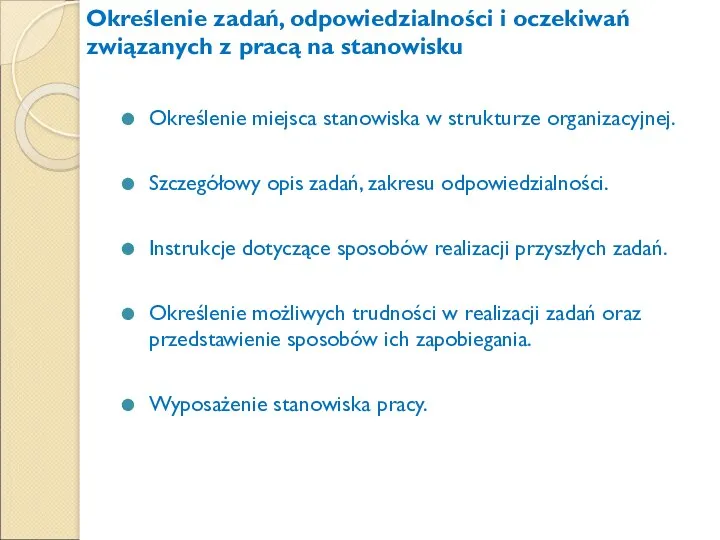 Określenie zadań, odpowiedzialności i oczekiwań związanych z pracą na stanowisku

Określenie miejsca stanowiska w strukturze organizacyjnej.

Szczegółowy opis zadań, zakresu odpowiedzialności.

Instrukcje dotyczące sposobów realizacji przyszłych zadań.

Określenie możliwych trudności w realizacji zadań oraz przedstawienie sposobów ich zapobiegania.

Wyposażenie stanowiska pracy.